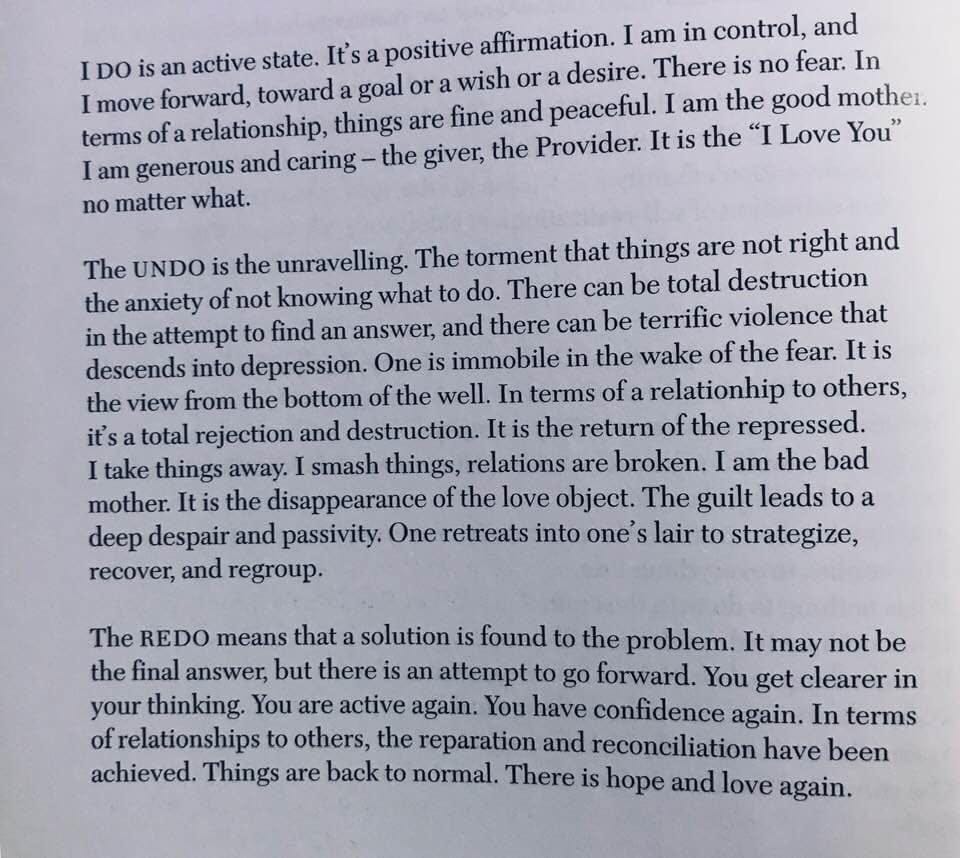 I DO is an active state. It's a positive affirmation. I am in control, and I move forward, toward a goal or a wish or a desire. There is no fear. In terms of a relationship, things are fine and peaceful. I am the good mother. I am generous and caring – the giver, the Provider. It is the "I Love You" no matter what.

The UNDO is the unravelling. The torment that things are not right and the anxiety of not knowing what to do. There can be total destruction in the attempt to find an answer, and there can be terrific violence that descends into depression. One is immobile in the wake of the fear. It is the view from the bottom of the well. In terms of a relationhip to others, it's a total rejection and destruction. It is the return of the repressed. I take things away. I smash things, relations are broken. I am the bad mother. It is the disappearance of the love object. The guilt leads to a deep despair and passivity. One retreats into one's lair to strategize, recover, and regroup.

The REDO means that a solution is found to the problem. It may not be the final answer, but there is an attempt to go forward. You get clearer in your thinking. You are active again. You have confidence again. In terms of relationships to others, the reparation and reconciliation have been achieved. Things are back to normal. There is hope and love again.